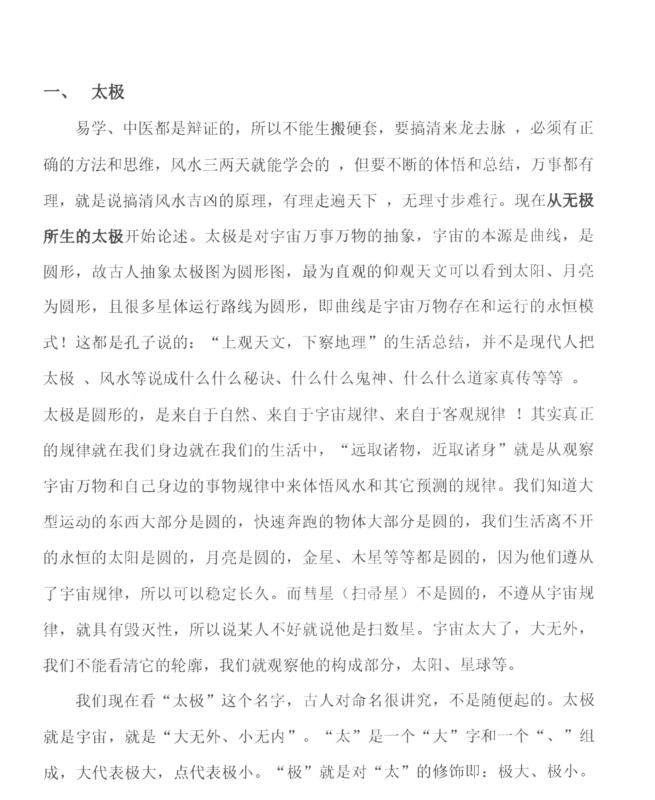 一、 太极

易学、中医都是辩证的，所以不能生搬硬套，要搞清来龙去脉，必须有正确的方法和思维，风水三两天就能学会的，但要不断的体悟和总结，万事都有理，就是说搞清风水吉凶的原理，有理走遍天下，无理寸步难行。现在从无极所生的太极开始论述。太极是对宇宙万事万物的抽象，宇宙的本源是曲线，是圆形，故古人抽象太极图为圆形图，最为直观的仰观天文可以看到太阳、月亮为圆形，且很多星体运行路线为圆形，即曲线是宇宙万物存在和运行的永恒模式！这都是孔子说的："上观天文，下察地理"的生活总结，并不是现代人把太极、风水等说成什么什么秘诀、什么什么鬼神、什么什么道家真传等等。太极是圆形的，是来自于自然、来自于宇宙规律、来自于客观规律！其实真正的规律就在我们身边就在我们的生活中，"远取诸物，近取诸身"就是从观察宇宙万物和自己身边的事物规律中来体悟风水和其它预测的规律。我们知道大型运动的东西大部分是圆的，快速奔跑的物体大部分是圆的，我们生活离不开的永恒的太阳是圆的，月亮是圆的，金星、木星等等都是圆的，因为他们遵从了宇宙规律，所以可以稳定长久。而彗星（扫帚星）不是圆的，不遵从宇宙规律，就具有毁灭性，所以说某人不好就说他是扫数星。宇宙太大了，大无外，我们不能看清它的轮廓，我们就观察他的构成部分，太阳、星球等。

我们现在看"太极"这个名字，古人对命名很讲究，不是随便起的。太极就是宇宙，就是"大无外、小无内"。"太"是一个"大"字和一个"、"组成，大代表极大，点代表极小。"极"就是对"太"的修饰即：极大、极小。